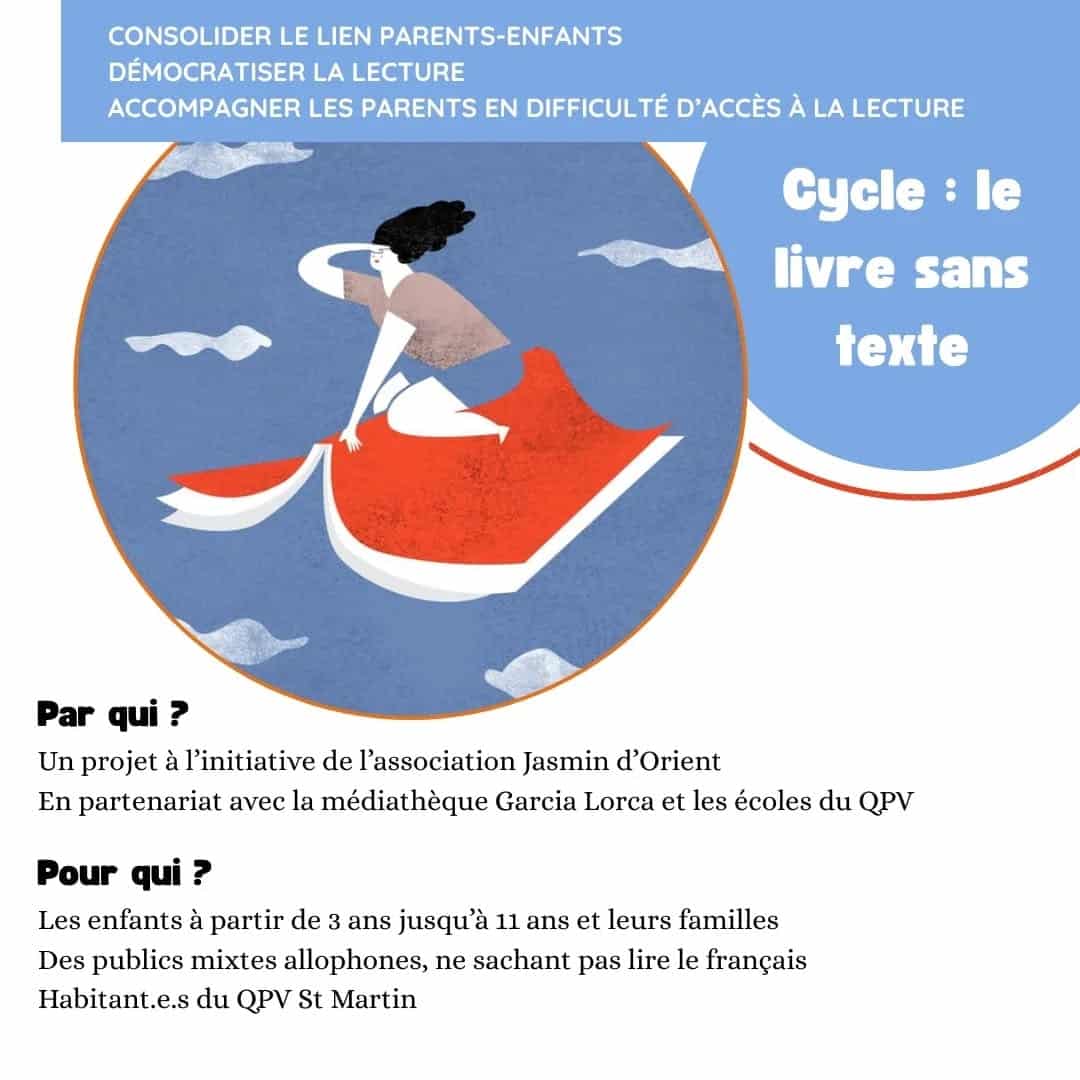 CONSOLIDER LE LIEN PARENTS-ENFANTS
DÉMOCRATISER LA LECTURE
ACCOMPAGNER LES PARENTS EN DIFFICULTÉ D'ACCÈS À LA LECTURE

Cycle : le livre sans texte

Par qui ?
Un projet à l'initiative de l'association Jasmin d'Orient
En partenariat avec la médiathèque Garcia Lorca et les écoles du QPV

Pour qui ?
Les enfants à partir de 3 ans jusqu'à 11 ans et leurs familles
Des publics mixtes allophones, ne sachant pas lire le français
Habitant.e.s du QPV St Martin